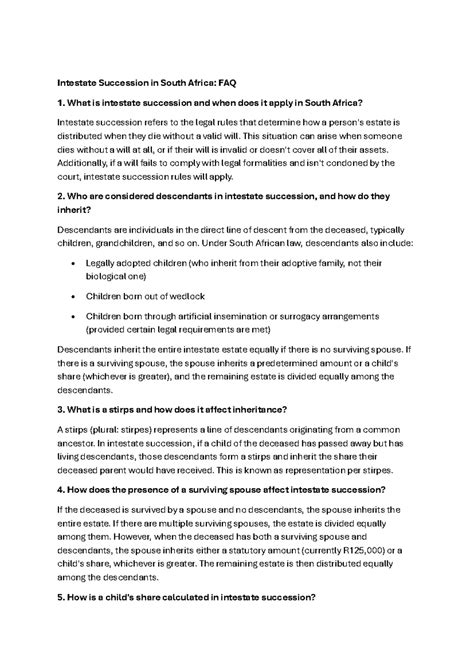 Intestate Succession in South Africa: FAQ

1. What is intestate succession and when does it apply in South Africa?

Intestate succession refers to the legal rules that determine how a person's estate is distributed when they die without a valid will. This situation can arise when someone dies without a will at all, or if their will is invalid or doesn't cover all of their assets. Additionally, if a will fails to comply with legal formalities and isn't condoned by the court, intestate succession rules will apply.

2. Who are considered descendants in intestate succession, and how do they inherit?

Descendants are individuals in the direct line of descent from the deceased, typically children, grandchildren, and so on. Under South African law, descendants also include:

• Legally adopted children (who inherit from their adoptive family, not their biological one)

• Children born out of wedlock

• Children born through artificial insemination or surrogacy arrangements (provided certain legal requirements are met)

Descendants inherit the entire intestate estate equally if there is no surviving spouse. If there is a surviving spouse, the spouse inherits a predetermined amount or a child's share (whichever is greater), and the remaining estate is divided equally among the descendants.

3. What is a stirps and how does it affect inheritance?

A stirps (plural: stirpes) represents a line of descendants originating from a common ancestor. In intestate succession, if a child of the deceased has passed away but has living descendants, those descendants form a stirps and inherit the share their deceased parent would have received. This is known as representation per stirpes.

4. How does the presence of a surviving spouse affect intestate succession?

If the deceased is survived by a spouse and no descendants, the spouse inherits the entire estate. If there are multiple surviving spouses, the estate is divided equally among them. However, when the deceased has both a surviving spouse and descendants, the spouse inherits either a statutory amount (currently R125,000) or a child's share, whichever is greater. The remaining estate is then distributed equally among the descendants.

5. How is a child's share calculated in intestate succession?